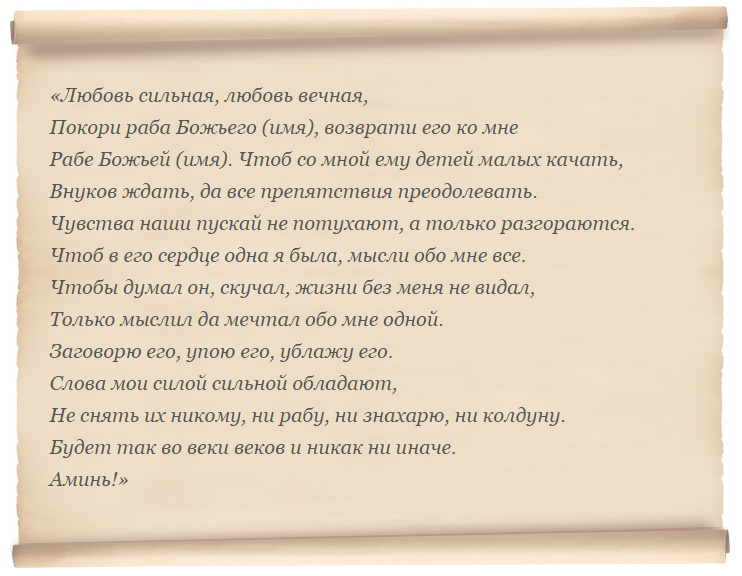 «Любовь сильная, любовь вечная,
Покори раба Божьего (имя), возврати его ко мне
Рабе Божьей (имя). Чтоб со мной ему детей малых качать,
Внуков ждать, да все препятствия преодолевать.
Чувства наши пускай не потухают, а только разгораются.
Чтоб в его сердце одна я была, мысли обо мне все.
Чтобы думал он, скучал, жизни без меня не видал,
Только мыслил да мечтал обо мне одной.
Заговорю его, упою его, ублажу его.
Слова мои силой сильной обладают,
Не снять их никому, ни рабу, ни знахарю, ни колдуну.
Будет так во веки веков и никак ни иначе.
Аминь!»